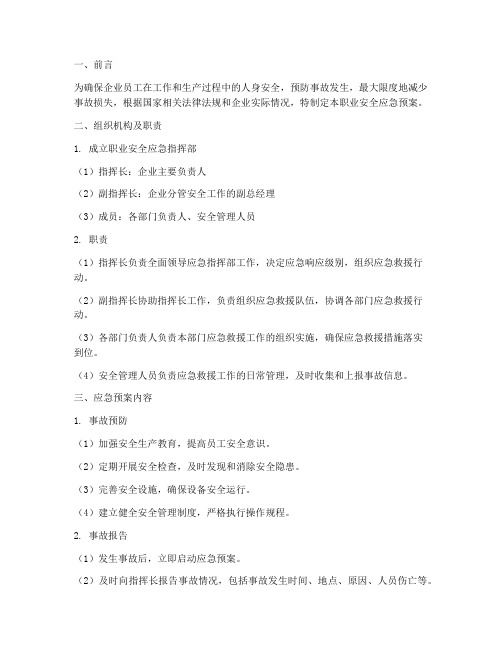 一、前言

为确保企业员工在工作和生产过程中的人身安全，预防事故发生，最大限度地减少事故损失，根据国家相关法律法规和企业实际情况，特制定本职业安全应急预案。

二、组织机构及职责

1. 成立职业安全应急指挥部

（1）指挥长：企业主要负责人

（2）副指挥长：企业分管安全工作的副总经理

（3）成员：各部门负责人、安全管理人员

2. 职责

（1）指挥长负责全面领导应急指挥部工作，决定应急响应级别，组织应急救援行动。

（2）副指挥长协助指挥长工作，负责组织应急救援队伍，协调各部门应急救援行动。

（3）各部门负责人负责本部门应急救援工作的组织实施，确保应急救援措施落实到位。

（4）安全管理人员负责应急救援工作的日常管理，及时收集和上报事故信息。

三、应急预案内容

1. 事故预防

（1）加强安全生产教育，提高员工安全意识。

（2）定期开展安全检查，及时发现和消除安全隐患。

（3）完善安全设施，确保设备安全运行。

（4）建立健全安全管理制度，严格执行操作规程。

2. 事故报告

（1）发生事故后，立即启动应急预案。

（2）及时向指挥长报告事故情况，包括事故发生时间、地点、原因、人员伤亡等。